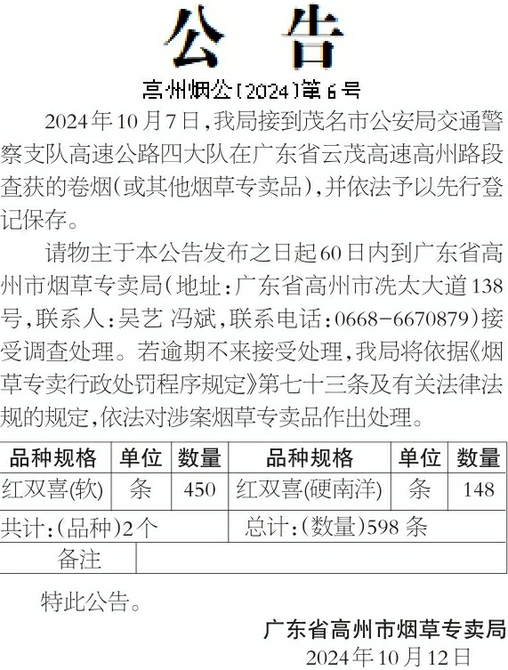 公告

高州烟公〔2024〕第6号

2024年10月7日,我局接到茂名市公安局交通警察支队高速公路四大队在广东省云茂高速高州路段查获的卷烟(或其他烟草专卖品),并依法予以先行登记保存。

请物主于本公告发布之日起60日内到广东省高州市烟草专卖局(地址:广东省高州市冼太大道138号,联系人:吴艺 冯斌,联系电话:0668-6670879)接受调查处理。若逾期不来接受处理,我局将依据《烟草专卖行政处罚程序规定》第七十三条及有关法律法规的规定,依法对涉案烟草专卖品作出处理。

| 品种规格 | 单位 | 数量 | 品种规格 | 单位 | 数量 |
|---|---|---|---|---|---|
| 红双喜(软) | 条 | 450 | 红双喜(硬南洋) | 条 | 148 |
| 共计:(品种)2个 | | | 总计:(数量)598条 | | |
| 备注 | | | | | |

特此公告。

广东省高州市烟草专卖局
2024年10月12日